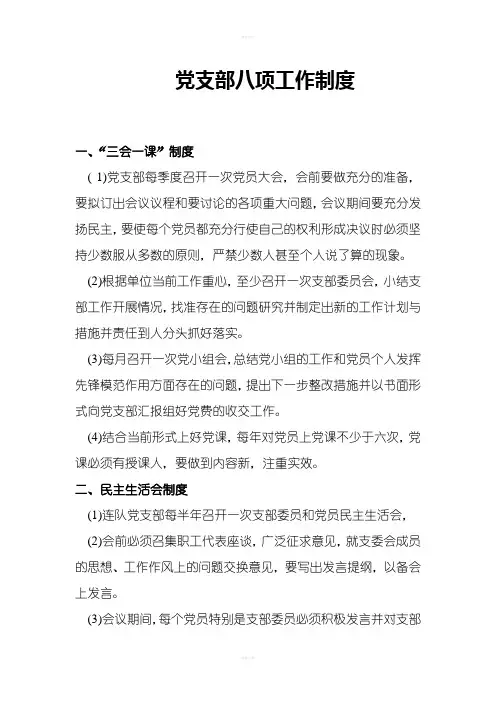 党支部八项工作制度

一、“三会一课”制度

( 1)党支部每季度召开一次党员大会，会前要做充分的准备，要拟订出会议议程和要讨论的各项重大问题，会议期间要充分发扬民主，要使每个党员都充分行使自己的权利形成决议时必须坚持少数服从多数的原则，严禁少数人甚至个人说了算的现象。

(2)根据单位当前工作重心，至少召开一次支部委员会，小结支部工作开展情况，找准存在的问题研究并制定出新的工作计划与措施并责任到人分头抓好落实。

(3)每月召开一次党小组会，总结党小组的工作和党员个人发挥先锋模范作用方面存在的问题，提出下一步整改措施并以书面形式向党支部汇报组好党费的收交工作。

(4)结合当前形式上好党课，每年对党员上党课不少于六次，党课必须有授课人，要做到内容新，注重实效。

二、民主生活会制度

(1)连队党支部每半年召开一次支部委员和党员民主生活会，

(2)会前必须召集职工代表座谈，广泛征求意见，就支委会成员的思想、工作作风上的问题交换意见，要写出发言提纲，以备会上发言。

(3)会议期间，每个党员特别是支部委员必须积极发言并对支部